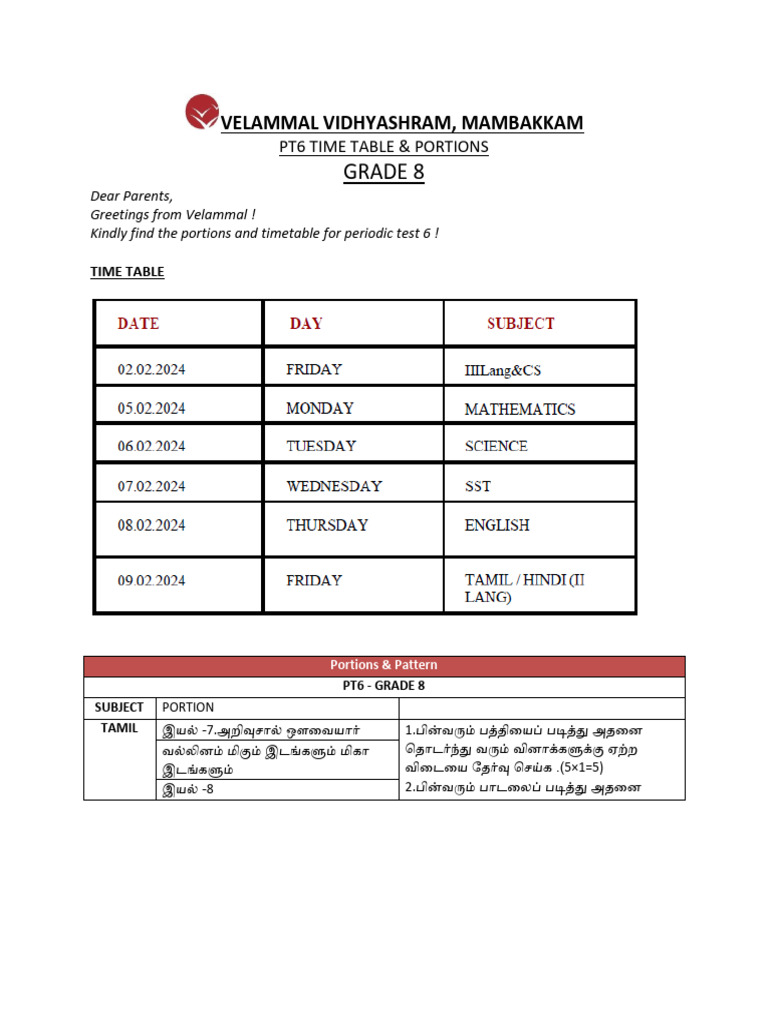 VELAMMAL VIDHYASHRAM, MAMBAKKAM
PT6 TIME TABLE & PORTIONS
GRADE 8

Dear Parents,
Greetings from Velammal !
Kindly find the portions and timetable for periodic test 6 !

TIME TABLE

| DATE | DAY | SUBJECT |
|---|---|---|
| 02.02.2024 | FRIDAY | IIILang&CS |
| 05.02.2024 | MONDAY | MATHEMATICS |
| 06.02.2024 | TUESDAY | SCIENCE |
| 07.02.2024 | WEDNESDAY | SST |
| 08.02.2024 | THURSDAY | ENGLISH |
| 09.02.2024 | FRIDAY | TAMIL / HINDI (II LANG) |

Portions & Pattern
PT6 - GRADE 8

| SUBJECT | PORTION | |
|---|---|---|
| TAMIL | இயல் -7.அறிவுசால் ஔவையார் | 1.பின்வரும் பத்தியைப் படித்து அதனை தொடர்ந்து வரும் வினாக்களுக்கு ஏற்ற விடையை தேர்வு செய்க .(5×1=5) 2.பின்வரும் பாடலைப் படித்து அதனை |
| | வல்லினம் மிகும் இடங்களும் மிகா இடங்களும் | |
| | இயல் -8 | |